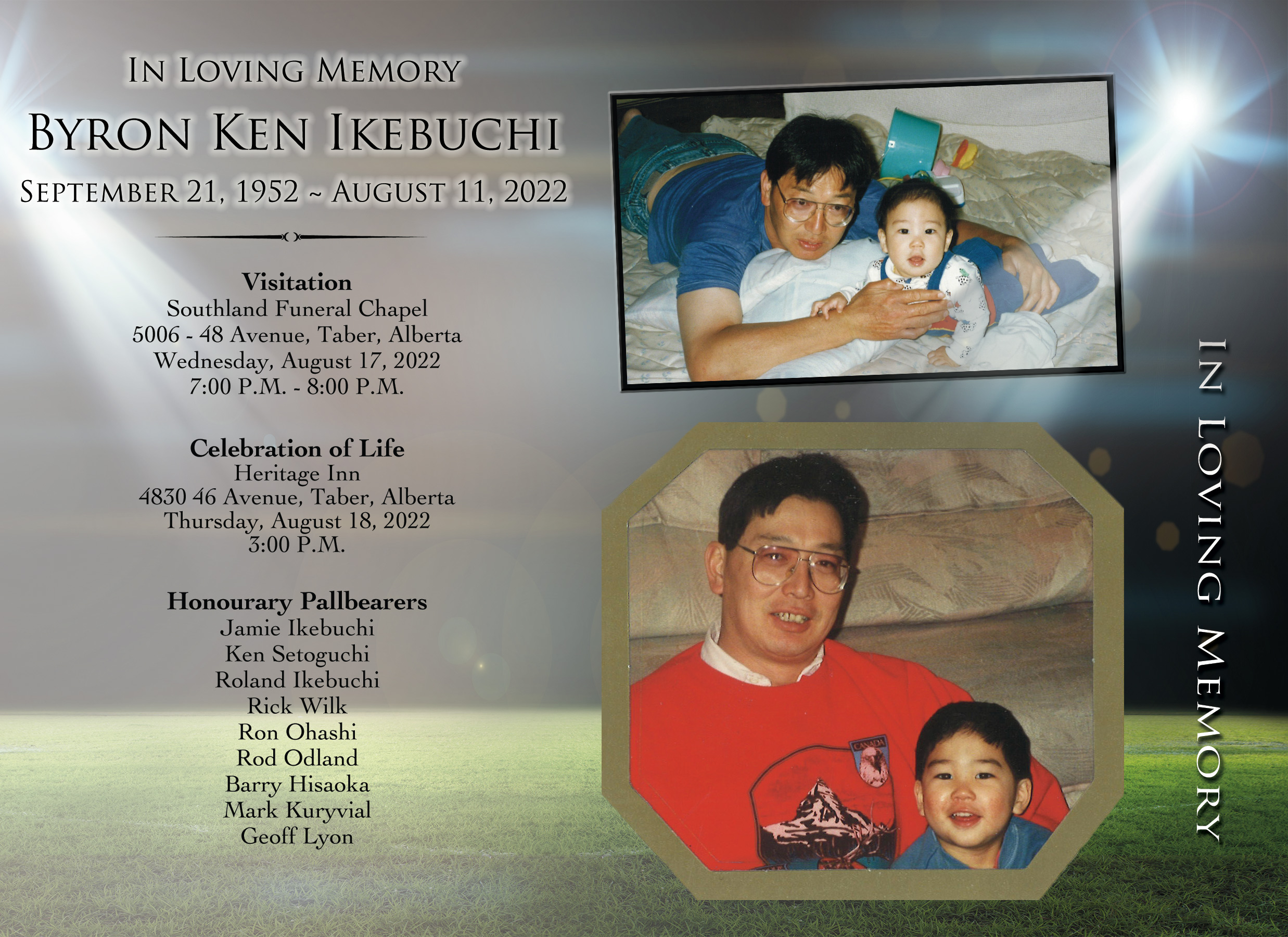 In Loving Memory
Byron Ken Ikebuchi
September 21, 1952 ~ August 11, 2022

Visitation
Southland Funeral Chapel
5006 - 48 Avenue, Taber, Alberta
Wednesday, August 17, 2022
7:00 P.M. - 8:00 P.M.

Celebration of Life
Heritage Inn
4830 46 Avenue, Taber, Alberta
Thursday, August 18, 2022
3:00 P.M.

Honourary Pallbearers
Jamie Ikebuchi
Ken Setoguchi
Roland Ikebuchi
Rick Wilk
Ron Ohashi
Rod Odland
Barry Hisaoka
Mark Kuryvial
Geoff Lyon

In Loving Memory